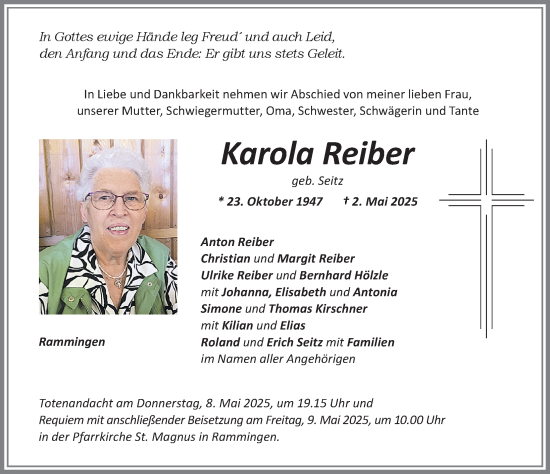 In Gottes ewige Hände leg Freud´ und auch Leid,
den Anfang und das Ende: Er gibt uns stets Geleit.

In Liebe und Dankbarkeit nehmen wir Abschied von meiner lieben Frau, unserer Mutter, Schwiegermutter, Oma, Schwester, Schwägerin und Tante

Karola Reiber

geb. Seitz

* 23. Oktober 1947 † 2. Mai 2025

Anton Reiber
Christian und Margit Reiber
Ulrike Reiber und Bernhard Hölzle
mit Johanna, Elisabeth und Antonia
Simone und Thomas Kirschner
mit Kilian und Elias
Roland und Erich Seitz mit Familien
im Namen aller Angehörigen

Rammingen

Totenandacht am Donnerstag, 8. Mai 2025, um 19.15 Uhr und Requiem mit anschließender Beisetzung am Freitag, 9. Mai 2025, um 10.00 Uhr in der Pfarrkirche St. Magnus in Rammingen.